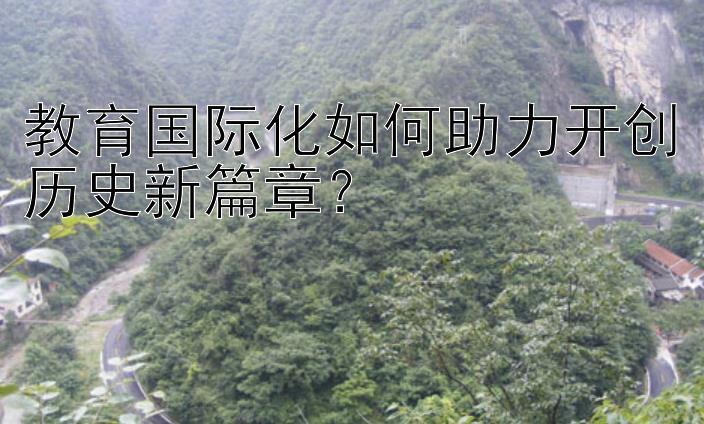 教育国际化如何助力开创历史新篇章？